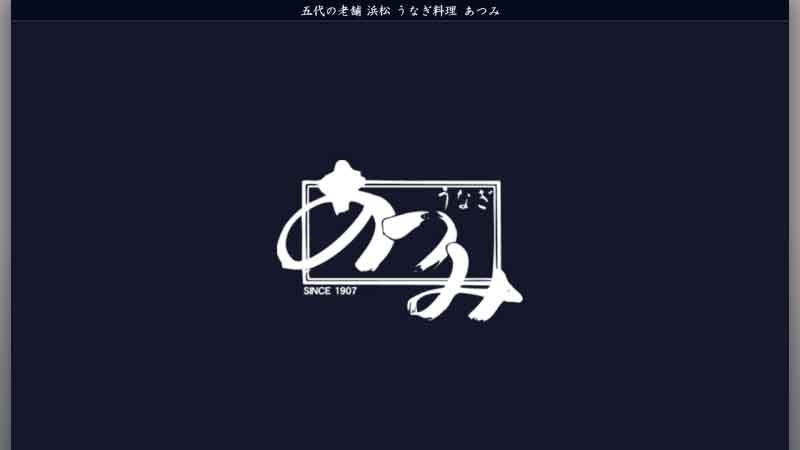 五代の老舗 浜松 うなぎ料理 あつみ

うなぎ
あつみ
SINCE 1907